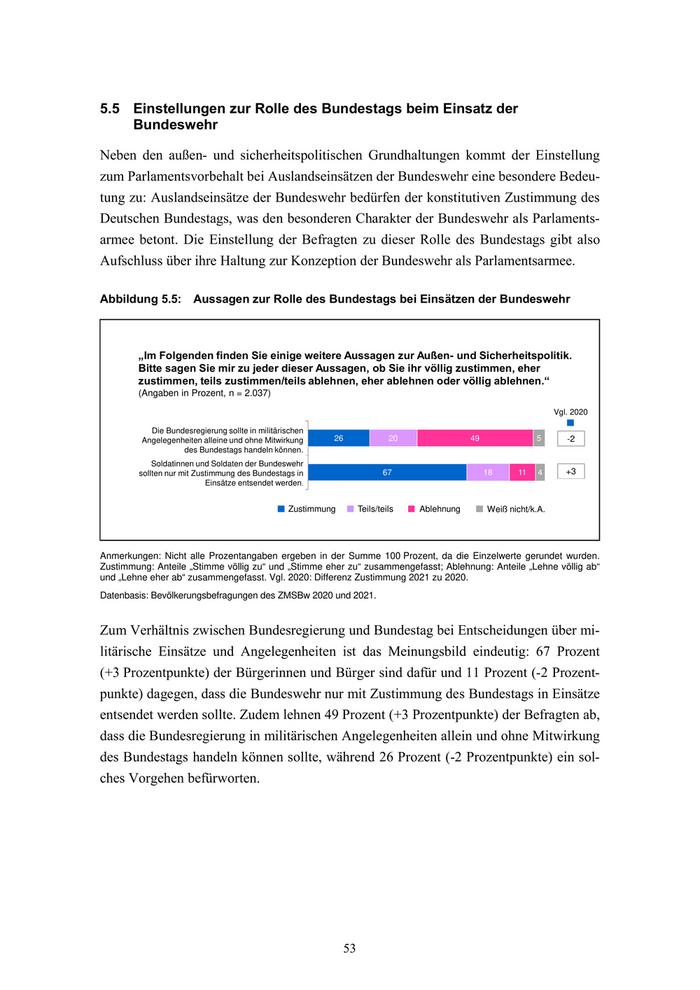 5.5 Einstellungen zur Rolle des Bundestags beim Einsatz der Bundeswehr

Neben den außen- und sicherheitspolitischen Grundhaltungen kommt der Einstellung zum Parlamentsvorbehalt bei Auslandseinsätzen der Bundeswehr eine besondere Bedeutung zu: Auslandseinsätze der Bundeswehr bedürfen der konstitutiven Zustimmung des Deutschen Bundestags, was den besonderen Charakter der Bundeswehr als Parlamentsarmee betont. Die Einstellung der Befragten zu dieser Rolle des Bundestags gibt also Aufschluss über ihre Haltung zur Konzeption der Bundeswehr als Parlamentsarmee.

Abbildung 5.5: Aussagen zur Rolle des Bundestags bei Einsätzen der Bundeswehr

„Im Folgenden finden Sie einige weitere Aussagen zur Außen- und Sicherheitspolitik. Bitte sagen Sie mir zu jeder dieser Aussagen, ob Sie ihr völlig zustimmen, eher zustimmen, teils zustimmen/teils ablehnen, eher ablehnen oder völlig ablehnen.“
(Angaben in Prozent, n = 2.037)

Vgl. 2020

Die Bundesregierung sollte in militärischen Angelegenheiten alleine und ohne Mitwirkung des Bundestags handeln können. 26 20 49 5 -2

Soldatinnen und Soldaten der Bundeswehr sollten nur mit Zustimmung des Bundestags in Einsätze entsendet werden. 67 18 11 4 +3

Zustimmung Teils/teils Ablehnung Weiß nicht/k.A.

Anmerkungen: Nicht alle Prozentangaben ergeben in der Summe 100 Prozent, da die Einzelwerte gerundet wurden. Zustimmung: Anteile „Stimme völlig zu“ und „Stimme eher zu“ zusammengefasst; Ablehnung: Anteile „Lehne völlig ab“ und „Lehne eher ab“ zusammengefasst. Vgl. 2020: Differenz Zustimmung 2021 zu 2020.

Datenbasis: Bevölkerungsbefragungen des ZMSBw 2020 und 2021.

Zum Verhältnis zwischen Bundesregierung und Bundestag bei Entscheidungen über militärische Einsätze und Angelegenheiten ist das Meinungsbild eindeutig: 67 Prozent (+3 Prozentpunkte) der Bürgerinnen und Bürger sind dafür und 11 Prozent (-2 Prozentpunkte) dagegen, dass die Bundeswehr nur mit Zustimmung des Bundestags in Einsätze entsendet werden sollte. Zudem lehnen 49 Prozent (+3 Prozentpunkte) der Befragten ab, dass die Bundesregierung in militärischen Angelegenheiten allein und ohne Mitwirkung des Bundestags handeln können sollte, während 26 Prozent (-2 Prozentpunkte) ein solches Vorgehen befürworten.

53